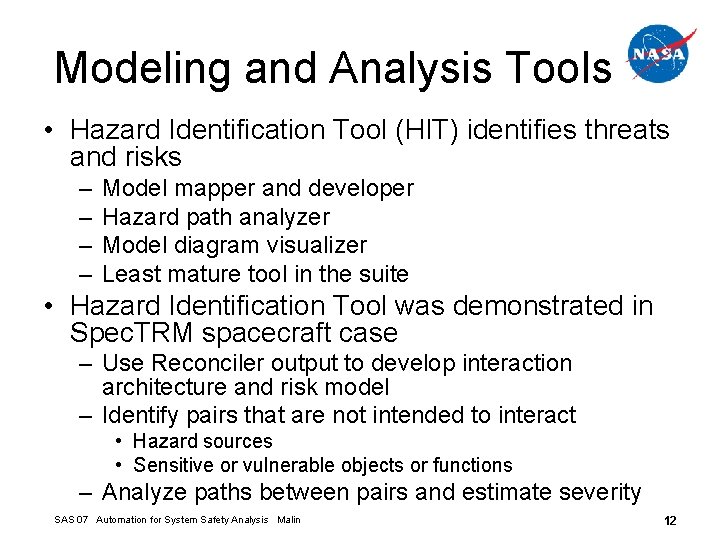 Modeling and Analysis Tools

NASA

• Hazard Identification Tool (HIT) identifies threats and risks
– Model mapper and developer
– Hazard path analyzer
– Model diagram visualizer
– Least mature tool in the suite
• Hazard Identification Tool was demonstrated in SpecTRM spacecraft case
– Use Reconciler output to develop interaction architecture and risk model
– Identify pairs that are not intended to interact
• Hazard sources
• Sensitive or vulnerable objects or functions
– Analyze paths between pairs and estimate severity

SAS 07 Automation for System Safety Analysis Malin

12